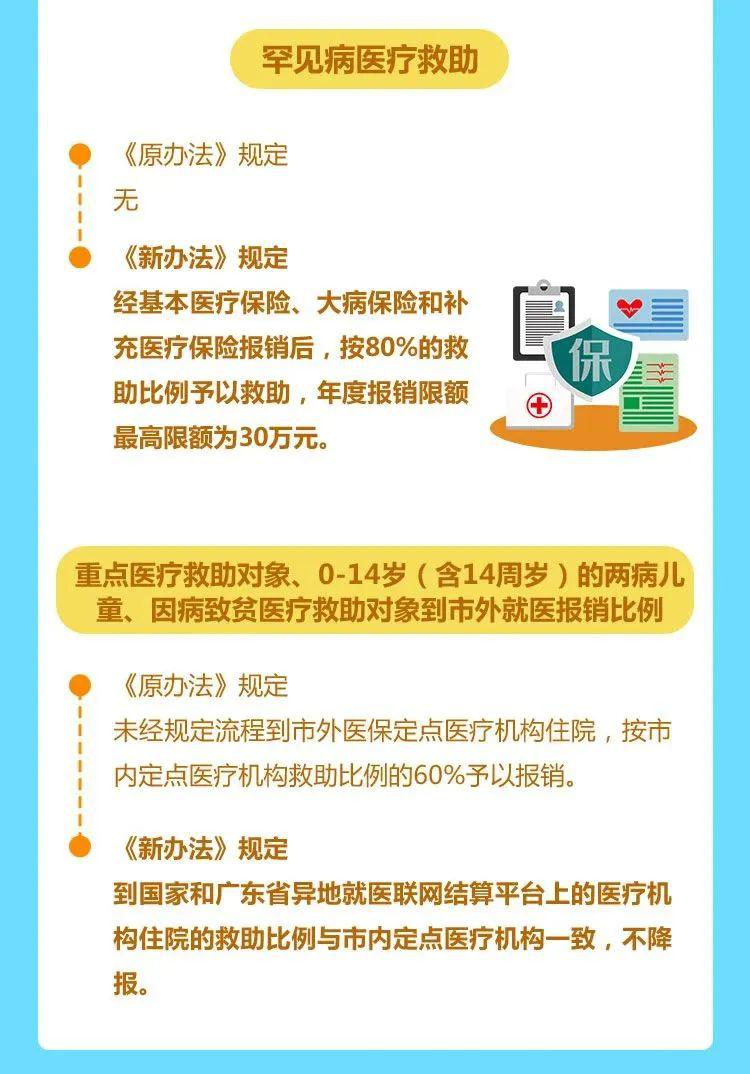 罕见病医疗救助

《原办法》规定
无

《新办法》规定
经基本医疗保险、大病保险和补充医疗保险报销后，按80%的救助比例予以救助，年度报销限额最高限额为30万元。

保

重点医疗救助对象、0-14岁（含14周岁）的两病儿童、因病致贫医疗救助对象到市外就医报销比例

《原办法》规定
未经规定流程到市外医保定点医疗机构住院，按市内定点医疗机构救助比例的60%予以报销。

《新办法》规定
到国家和广东省异地就医联网结算平台上的医疗机构住院的救助比例与市内定点医疗机构一致，不降报。